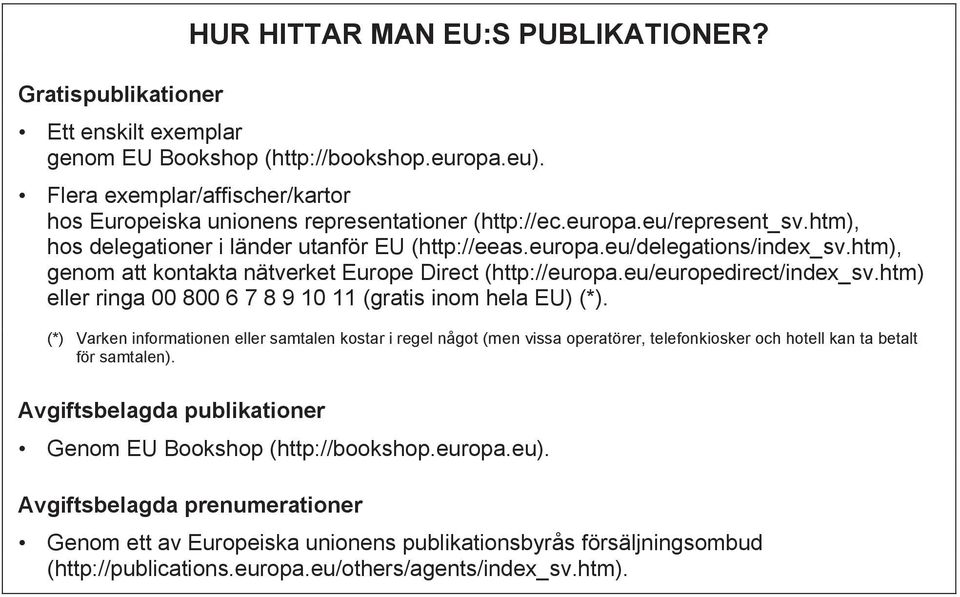 HUR HITTAR MAN EU:S PUBLIKATIONER?

Gratispublikationer

• Ett enskilt exemplar genom EU Bookshop (http://bookshop.europa.eu).

• Flera exemplar/affischer/kartor hos Europeiska unionens representationer (http://ec.europa.eu/represent_sv.htm), hos delegationer i länder utanför EU (http://eeas.europa.eu/delegations/index_sv.htm), genom att kontakta nätverket Europe Direct (http://europa.eu/europedirect/index_sv.htm) eller ringa 00 800 6 7 8 9 10 11 (gratis inom hela EU) (*).

(*) Varken informationen eller samtalen kostar i regel något (men vissa operatörer, telefonkiosker och hotell kan ta betalt för samtalen).

Avgiftsbelagda publikationer

• Genom EU Bookshop (http://bookshop.europa.eu).

Avgiftsbelagda prenumerationer

• Genom ett av Europeiska unionens publikationsbyrås försäljningsombud (http://publications.europa.eu/others/agents/index_sv.htm).